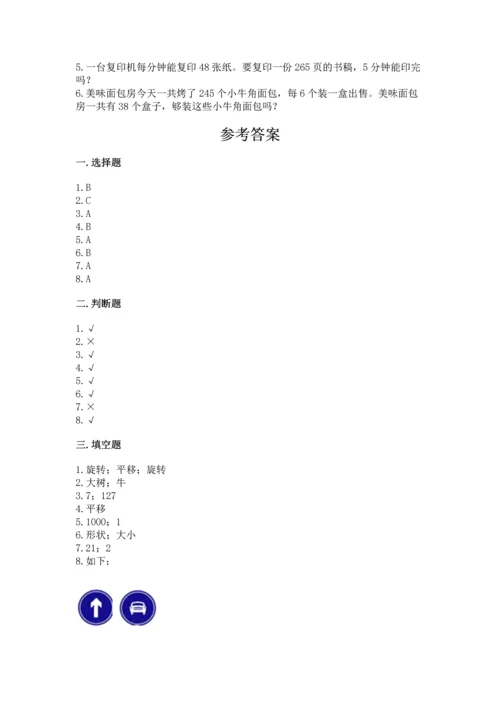 5. 一台复印机每分钟能复印 48 张纸。要复印一份 265 页的书稿，5 分钟能印完吗？
6. 美味面包房今天一共烤了 245 个小牛角面包，每 6 个装一盒出售。美味面包房一共有 38 个盒子，够装这些小牛角面包吗？

参考答案

一. 选择题

1. B
2. C
3. A
4. B
5. A
6. B
7. A
8. A

二. 判断题

1. √
2. ×
3. √
4. √
5. √
6. √
7. ×
8. √

三. 填空题

1. 旋转；平移；旋转
2. 大树；牛
3. 7；127
4. 平移
5. 1000；1
6. 形状；大小
7. 21；2
8. 如下：